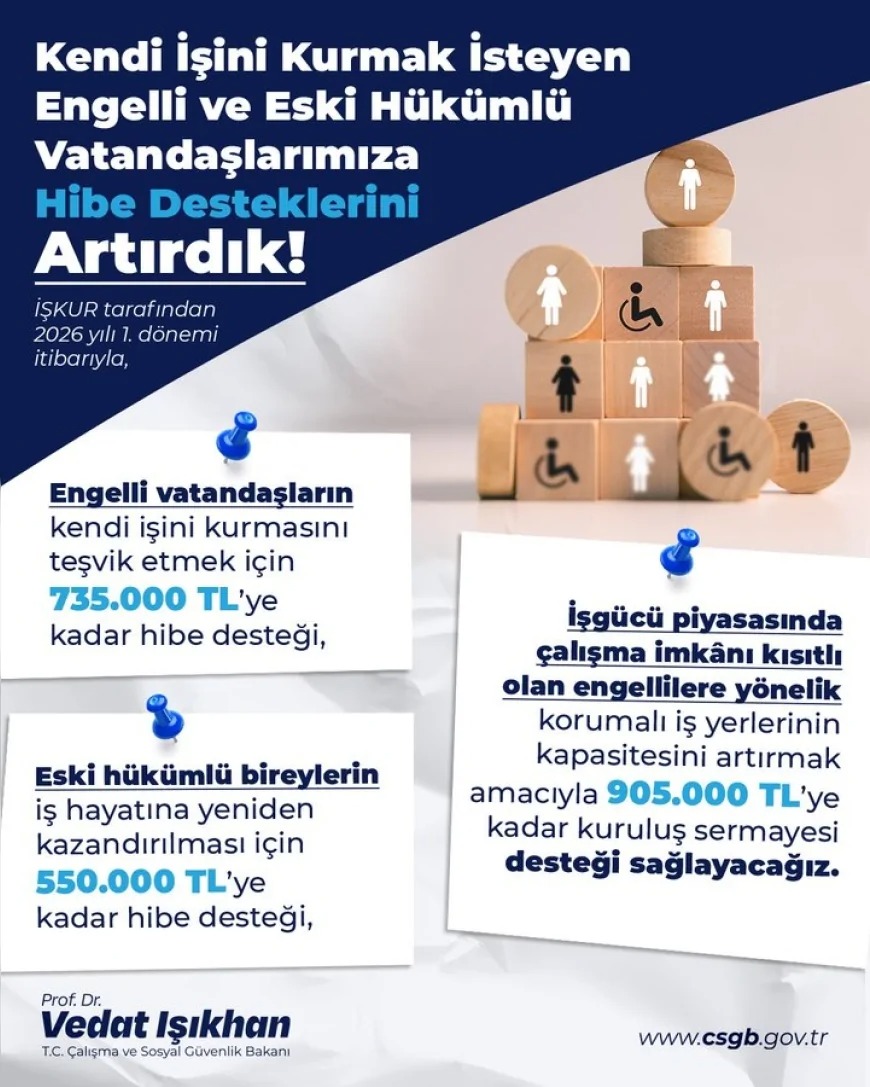 Kendi İşini Kurmak İsteyen Engelli ve Eski Hükümlü Vatandaşlarımıza Hibe Desteklerini Artırdık!

İŞKUR tarafından 2026 yılı 1. dönemi itibarıyla,

Engelli vatandaşların kendi işini kurmasını teşvik etmek için 735.000 TL'ye kadar hibe desteği,

Eski hükümlü bireylerin iş hayatına yeniden kazandırılması için 550.000 TL'ye kadar hibe desteği,

İşgücü piyasasında çalışma imkânı kısıtlı olan engellilere yönelik korumalı iş yerlerinin kapasitesini artırmak amacıyla 905.000 TL'ye kadar kuruluş sermayesi desteği sağlayacağız.

Prof. Dr.
Vedat Işıkhan
T.C. Çalışma ve Sosyal Güvenlik Bakanı

www.csgb.gov.tr